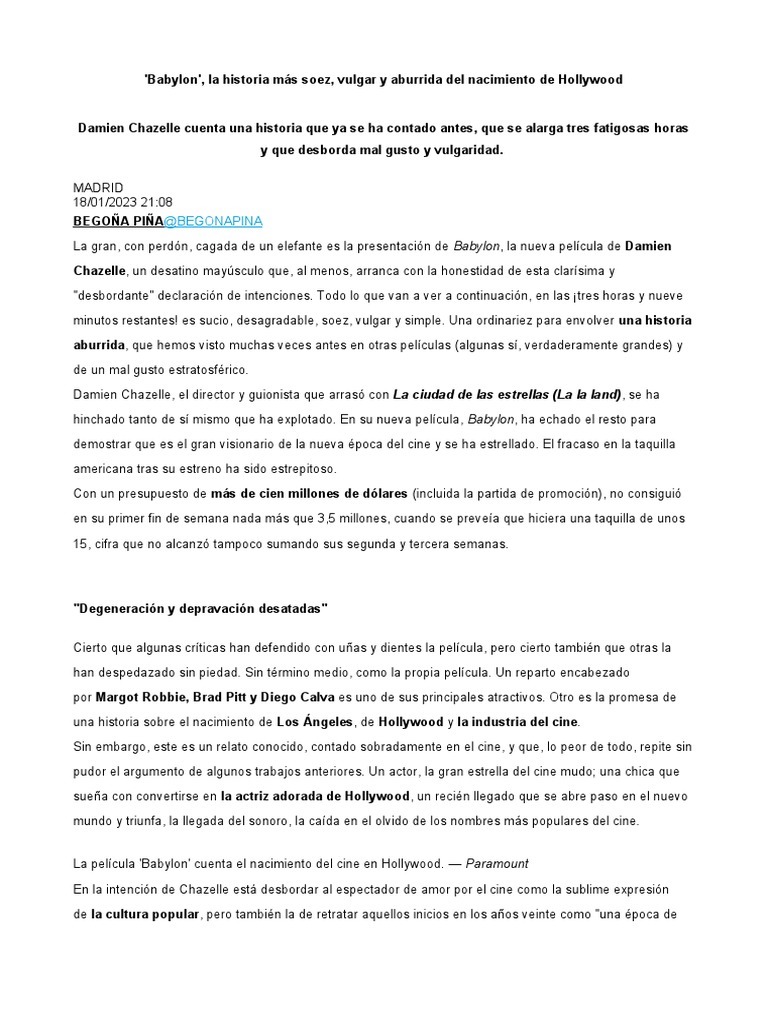 'Babylon', la historia más soez, vulgar y aburrida del nacimiento de Hollywood

Damien Chazelle cuenta una historia que ya se ha contado antes, que se alarga tres fatigosas horas y que desborda mal gusto y vulgaridad.

MADRID
18/01/2023 21:08
BEGOÑA PIÑA@BEGONAPINA

La gran, con perdón, cagada de un elefante es la presentación de Babylon, la nueva película de Damien Chazelle, un desatino mayúsculo que, al menos, arranca con la honestidad de esta clarísima y "desbordante" declaración de intenciones. Todo lo que van a ver a continuación, en las ¡tres horas y nueve minutos restantes! es sucio, desagradable, soez, vulgar y simple. Una ordinariez para envolver una historia aburrida, que hemos visto muchas veces antes en otras películas (algunas sí, verdaderamente grandes) y de un mal gusto estratosférico.
Damien Chazelle, el director y guionista que arrasó con La ciudad de las estrellas (La la land), se ha hinchado tanto de sí mismo que ha explotado. En su nueva película, Babylon, ha echado el resto para demostrar que es el gran visionario de la nueva época del cine y se ha estrellado. El fracaso en la taquilla americana tras su estreno ha sido estrepitoso.
Con un presupuesto de más de cien millones de dólares (incluida la partida de promoción), no consiguió en su primer fin de semana nada más que 3,5 millones, cuando se preveía que hiciera una taquilla de unos 15, cifra que no alcanzó tampoco sumando sus segunda y tercera semanas.

"Degeneración y depravación desatadas"

Cierto que algunas críticas han defendido con uñas y dientes la película, pero cierto también que otras la han despedazado sin piedad. Sin término medio, como la propia película. Un reparto encabezado por Margot Robbie, Brad Pitt y Diego Calva es uno de sus principales atractivos. Otro es la promesa de una historia sobre el nacimiento de Los Ángeles, de Hollywood y la industria del cine.
Sin embargo, este es un relato conocido, contado sobradamente en el cine, y que, lo peor de todo, repite sin pudor el argumento de algunos trabajos anteriores. Un actor, la gran estrella del cine mudo; una chica que sueña con convertirse en la actriz adorada de Hollywood, un recién llegado que se abre paso en el nuevo mundo y triunfa, la llegada del sonoro, la caída en el olvido de los nombres más populares del cine.

La película 'Babylon' cuenta el nacimiento del cine en Hollywood. — Paramount
En la intención de Chazelle está desbordar al espectador de amor por el cine como la sublime expresión de la cultura popular, pero también la de retratar aquellos inicios en los años veinte como "una época de